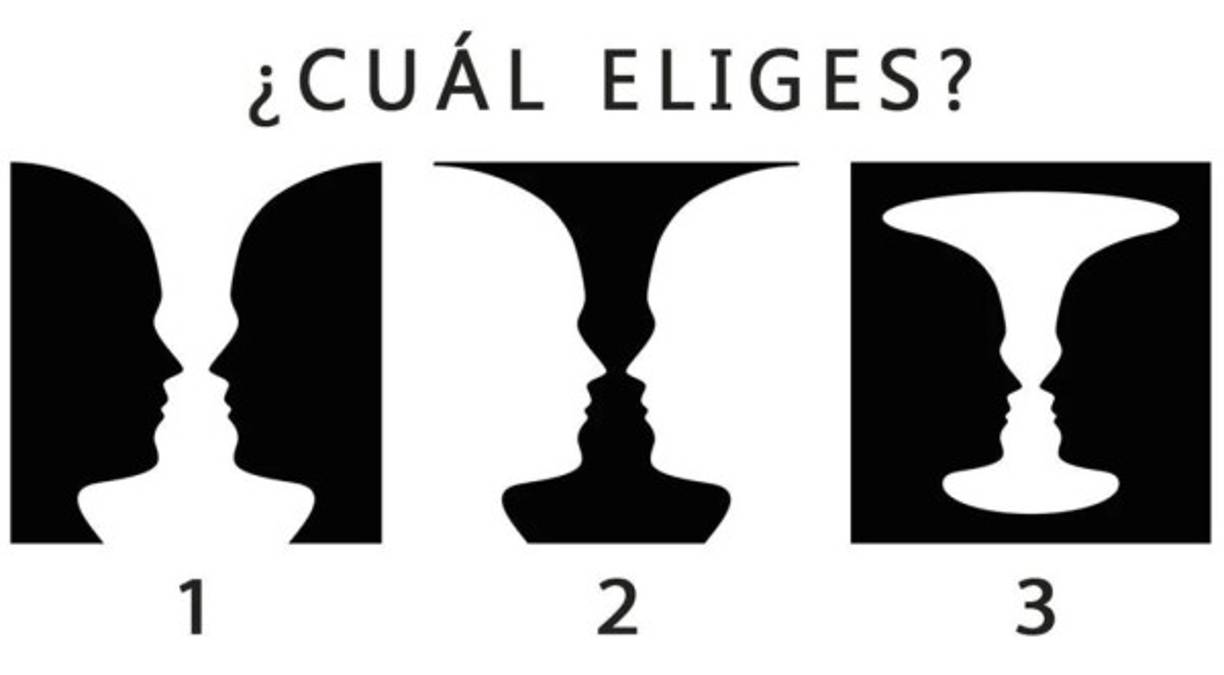 ¿CUÁL ELIGES?

1

2

3